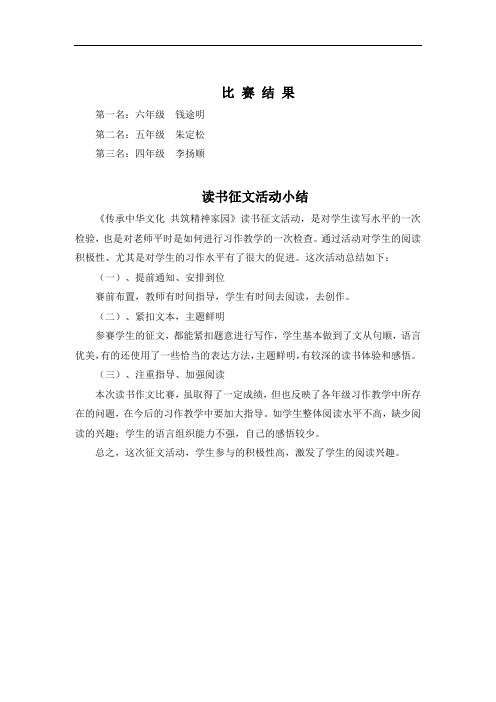 比 赛 结 果

第一名：六年级　钱途明

第二名：五年级　朱定松

第三名：四年级　李扬顺

读书征文活动小结

《传承中华文化 共筑精神家园》读书征文活动，是对学生读写水平的一次检验，也是对老师平时是如何进行习作教学的一次检查。通过活动对学生的阅读积极性、尤其是对学生的习作水平有了很大的促进。这次活动总结如下：

（一）、提前通知、安排到位

赛前布置，教师有时间指导，学生有时间去阅读，去创作。

（二）、紧扣文本，主题鲜明

参赛学生的征文，都能紧扣题意进行写作，学生基本做到了文从句顺，语言优美，有的还使用了一些恰当的表达方法，主题鲜明，有较深的读书体验和感悟。

（三）、注重指导、加强阅读

本次读书作文比赛，虽取得了一定成绩，但也反映了各年级习作教学中所存在的问题，在今后的习作教学中要加大指导。如学生整体阅读水平不高，缺少阅读的兴趣；学生的语言组织能力不强，自己的感悟较少。

总之，这次征文活动，学生参与的积极性高，激发了学生的阅读兴趣。